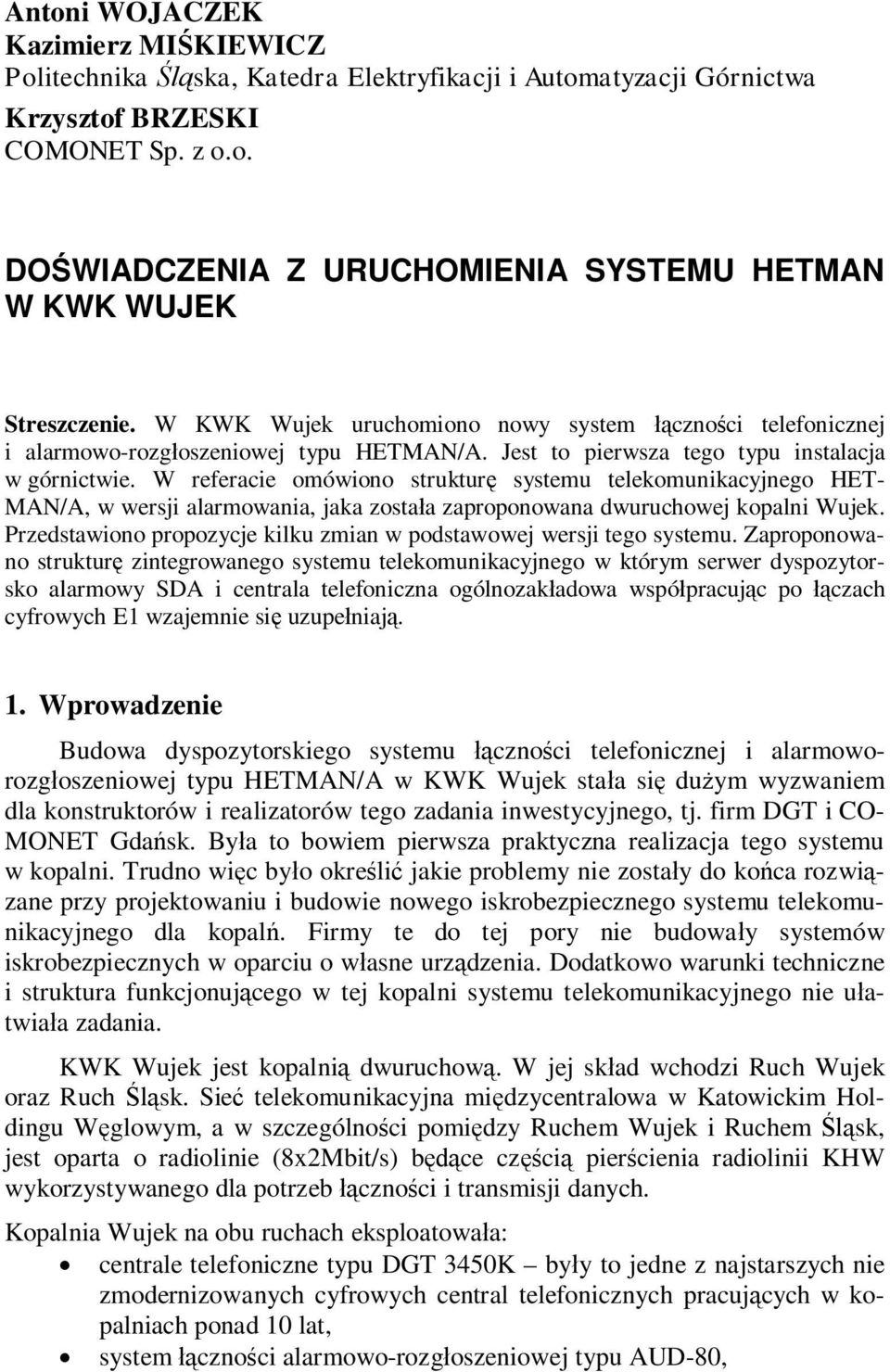 Antoni WOJACZEK
Kazimierz MIŚKIEWICZ
Politechnika Śląska, Katedra Elektryfikacji i Automatyzacji Górnictwa
Krzysztof BRZESKI
COMONET Sp. z o.o.

DOŚWIADCZENIA Z URUCHOMIENIA SYSTEMU HETMAN W KWK WUJEK

Streszczenie. W KWK Wujek uruchomiono nowy system łączności telefonicznej i alarmowo-rozgłoszeniowej typu HETMAN/A. Jest to pierwsza tego typu instalacja w górnictwie. W referacie omówiono strukturę systemu telekomunikacyjnego HETMAN/A, w wersji alarmowania, jaka została zaproponowana dwuruchowej kopalni Wujek. Przedstawiono propozycje kilku zmian w podstawowej wersji tego systemu. Zaproponowano strukturę zintegrowanego systemu telekomunikacyjnego w którym serwer dyspozytorsko alarmowy SDA i centrala telefoniczna ogólnozakładowa współpracując po łączach cyfrowych E1 wzajemnie się uzupełniają.

1. Wprowadzenie

Budowa dyspozytorskiego systemu łączności telefonicznej i alarmowo-rozgłoszeniowej typu HETMAN/A w KWK Wujek stała się dużym wyzwaniem dla konstruktorów i realizatorów tego zadania inwestycyjnego, tj. firm DGT i COMONET Gdańsk. Była to bowiem pierwsza praktyczna realizacja tego systemu w kopalni. Trudno więc było określić jakie problemy nie zostały do końca rozwiązane przy projektowaniu i budowie nowego iskrobezpiecznego systemu telekomunikacyjnego dla kopalń. Firmy te do tej pory nie budowały systemów iskrobezpiecznych w oparciu o własne urządzenia. Dodatkowo warunki techniczne i struktura funkcjonującego w tej kopalni systemu telekomunikacyjnego nie ułatwiała zadania.

KWK Wujek jest kopalnią dwuruchową. W jej skład wchodzi Ruch Wujek oraz Ruch Śląsk. Sieć telekomunikacyjna międzycentralowa w Katowickim Holdingu Węglowym, a w szczególności pomiędzy Ruchem Wujek i Ruchem Śląsk, jest oparta o radiolinie (8x2Mbit/s) będące częścią pierścienia radiolinii KHW wykorzystywanego dla potrzeb łączności i transmisji danych.

Kopalnia Wujek na obu ruchach eksploatowała:
• centrale telefoniczne typu DGT 3450K – były to jedne z najstarszych nie zmodernizowanych cyfrowych central telefonicznych pracujących w kopalniach ponad 10 lat,
• system łączności alarmowo-rozgłoszeniowej typu AUD-80,